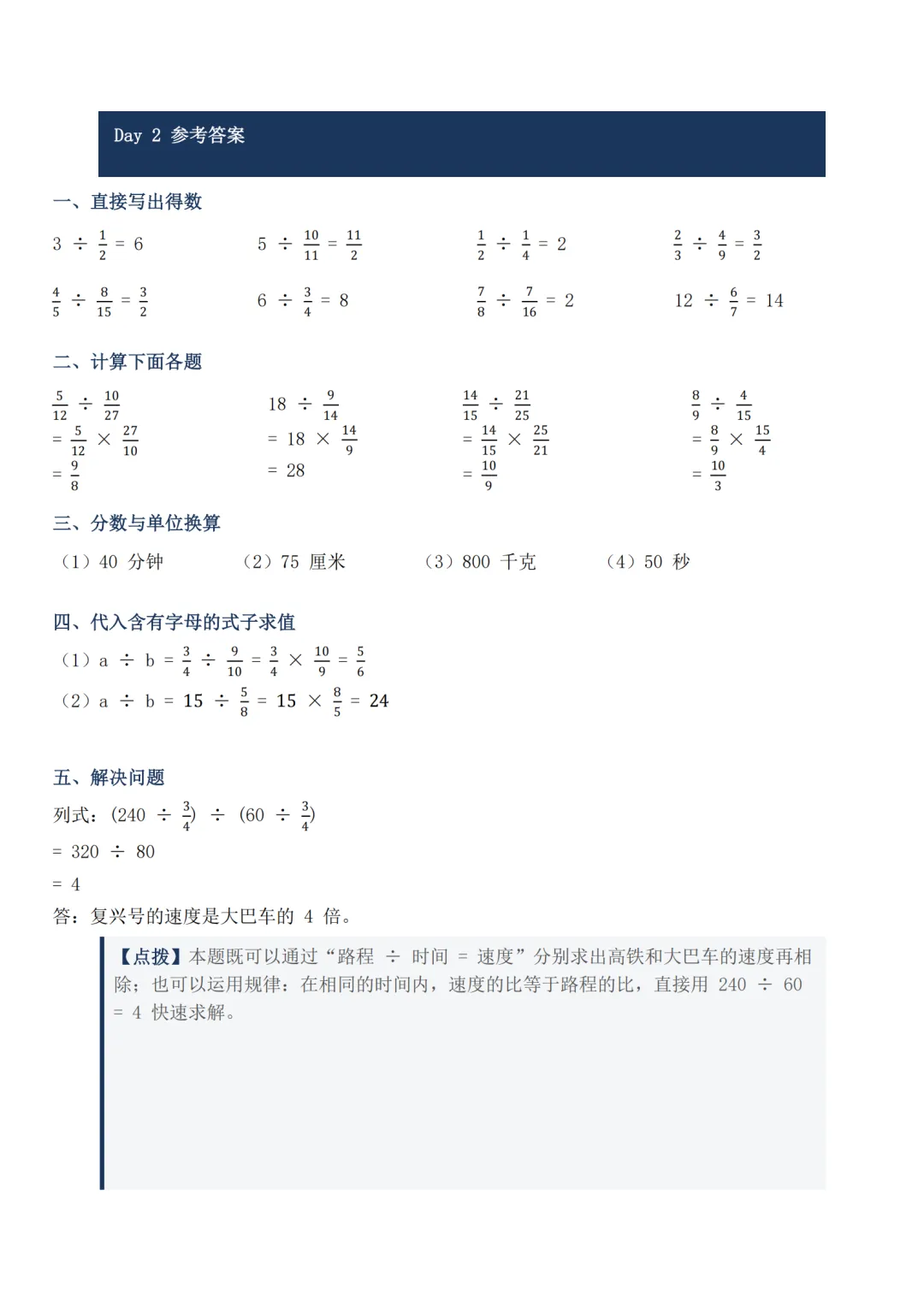 Day 2 参考答案

一、直接写出得数

$3 \div \frac{1}{2} = 6$

$5 \div \frac{10}{11} = \frac{11}{2}$

$\frac{1}{2} \div \frac{1}{4} = 2$

$\frac{2}{3} \div \frac{4}{9} = \frac{3}{2}$

$\frac{4}{5} \div \frac{8}{15} = \frac{3}{2}$

$6 \div \frac{3}{4} = 8$

$\frac{7}{8} \div \frac{7}{16} = 2$

$12 \div \frac{6}{7} = 14$

二、计算下面各题

$\frac{5}{12} \div \frac{10}{27}$
$= \frac{5}{12} \times \frac{27}{10}$
$= \frac{9}{8}$

$18 \div \frac{9}{14}$
$= 18 \times \frac{14}{9}$
$= 28$

$\frac{14}{15} \div \frac{21}{25}$
$= \frac{14}{15} \times \frac{25}{21}$
$= \frac{10}{9}$

$\frac{8}{9} \div \frac{4}{15}$
$= \frac{8}{9} \times \frac{15}{4}$
$= \frac{10}{3}$

三、分数与单位换算

（1）40 分钟　（2）75 厘米　（3）800 千克　（4）50 秒

四、代入含有字母的式子求值

（1）$a \div b = \frac{3}{4} \div \frac{9}{10} = \frac{3}{4} \times \frac{10}{9} = \frac{5}{6}$

（2）$a \div b = 15 \div \frac{5}{8} = 15 \times \frac{8}{5} = 24$

五、解决问题

列式：$(240 \div \frac{3}{4}) \div (60 \div \frac{3}{4})$
$= 320 \div 80$
$= 4$
答：复兴号的速度是大巴车的 4 倍。

【点拨】本题既可以通过“路程 ÷ 时间 = 速度”分别求出高铁和大巴车的速度再相除；也可以运用规律：在相同的时间内，速度的比等于路程的比，直接用 240 ÷ 60 = 4 快速求解。